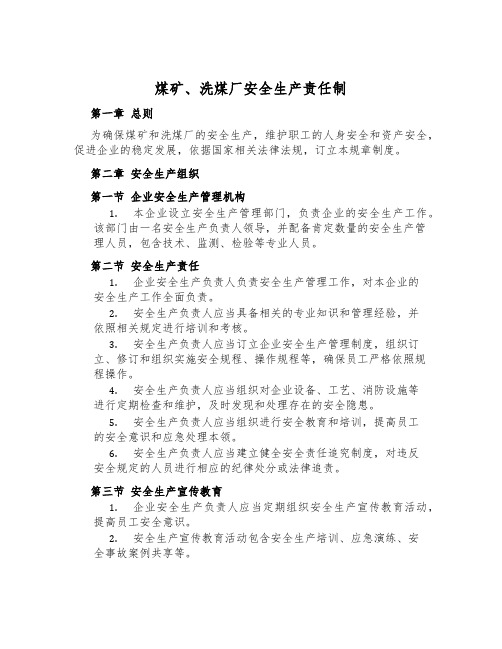 煤矿、洗煤厂安全生产责任制

第一章 总则

为确保煤矿和洗煤厂的安全生产，维护职工的人身安全和资产安全，促进企业的稳定发展，依据国家相关法律法规，订立本规章制度。

第二章 安全生产组织

第一节 企业安全生产管理机构

1. 本企业设立安全生产管理部门，负责企业的安全生产工作。该部门由一名安全生产负责人领导，并配备肯定数量的安全生产管理人员，包含技术、监测、检验等专业人员。

第二节 安全生产责任

1. 企业安全生产负责人负责安全生产管理工作，对本企业的安全生产工作全面负责。

2. 安全生产负责人应当具备相关的专业知识和管理经验，并依照相关规定进行培训和考核。

3. 安全生产负责人应当订立企业安全生产管理制度，组织订立、修订和组织实施安全规程、操作规程等，确保员工严格依照规程操作。

4. 安全生产负责人应当组织对企业设备、工艺、消防设施等进行定期检查和维护，及时发现和处理存在的安全隐患。

5. 安全生产负责人应当组织进行安全教育和培训，提高员工的安全意识和应急处理本领。

6. 安全生产负责人应当建立健全安全责任追究制度，对违反安全规定的人员进行相应的纪律处分或法律追责。

第三节 安全生产宣传教育

1. 企业安全生产负责人应当定期组织安全生产宣传教育活动，提高员工安全意识。

2. 安全生产宣传教育活动包含安全生产培训、应急演练、安全事故案例共享等。